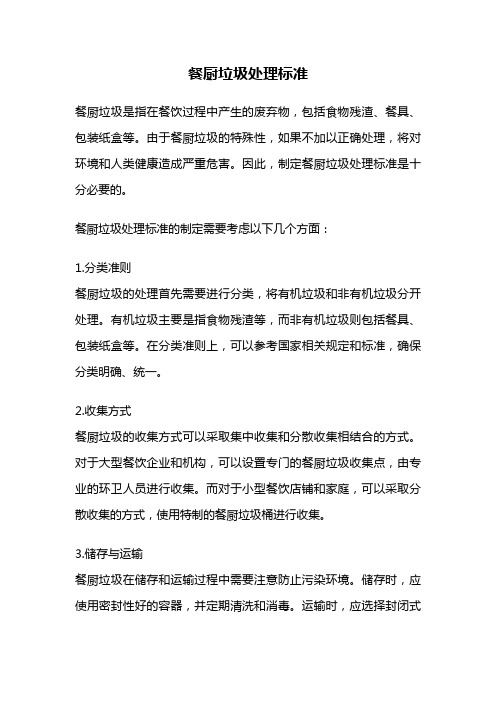 餐厨垃圾处理标准

餐厨垃圾是指在餐饮过程中产生的废弃物，包括食物残渣、餐具、包装纸盒等。由于餐厨垃圾的特殊性，如果不加以正确处理，将对环境和人类健康造成严重危害。因此，制定餐厨垃圾处理标准是十分必要的。

餐厨垃圾处理标准的制定需要考虑以下几个方面：

1.分类准则
餐厨垃圾的处理首先需要进行分类，将有机垃圾和非有机垃圾分开处理。有机垃圾主要是指食物残渣等，而非有机垃圾则包括餐具、包装纸盒等。在分类准则上，可以参考国家相关规定和标准，确保分类明确、统一。

2.收集方式
餐厨垃圾的收集方式可以采取集中收集和分散收集相结合的方式。对于大型餐饮企业和机构，可以设置专门的餐厨垃圾收集点，由专业的环卫人员进行收集。而对于小型餐饮店铺和家庭，可以采取分散收集的方式，使用特制的餐厨垃圾桶进行收集。

3.储存与运输
餐厨垃圾在储存和运输过程中需要注意防止污染环境。储存时，应使用密封性好的容器，并定期清洗和消毒。运输时，应选择封闭式